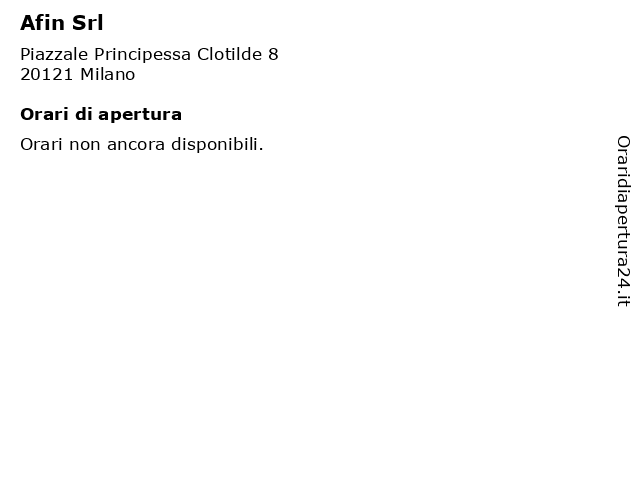 Afin Srl

Piazzale Principessa Clotilde 8
20121 Milano

Orari di apertura

Orari non ancora disponibili.

Oraridiapertura24.it